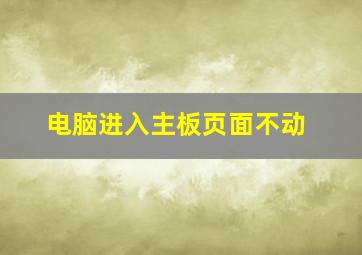 电脑进入主板页面不动